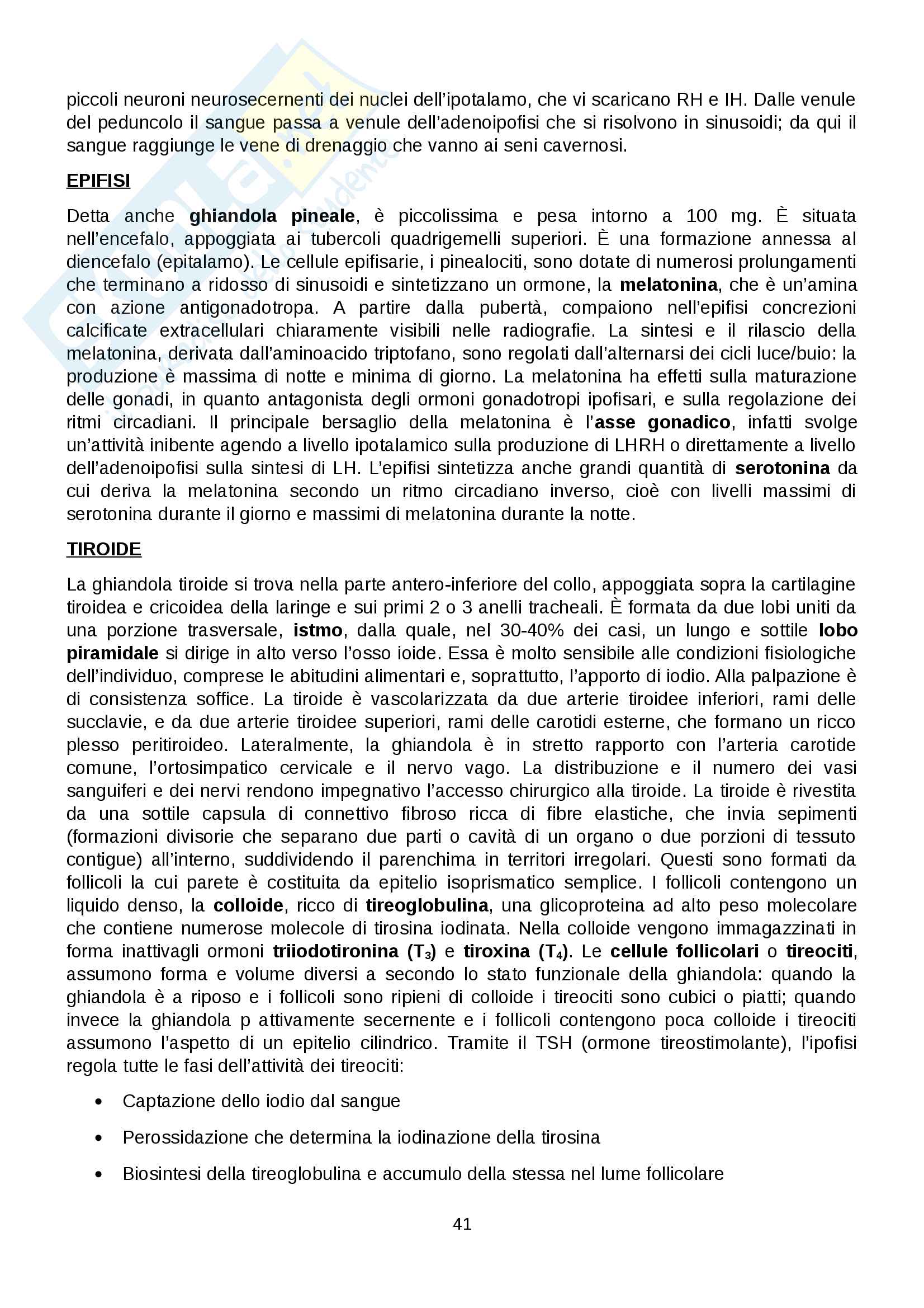 piccoli neuroni neurosecernenti dei nuclei dell'ipotalamo, che vi scaricano RH e IH. Dalle venule del peduncolo il sangue passa a venule dell'adenoipofisi che si risolvono in sinusoidi; da qui il sangue raggiunge le vene di drenaggio che vanno ai seni cavernosi.

EPIFISI

Detta anche ghiandola pineale, è piccolissima e pesa intorno a 100 mg. È situata nell'encefalo, appoggiata ai tubercoli quadrigemelli superiori. È una formazione annessa al diencefalo (epitalamo). Le cellule epifisarie, i pinealociti, sono dotate di numerosi prolungamenti che terminano a ridosso di sinusoidi e sintetizzano un ormone, la melatonina, che è un'amina con azione antigonadotropa. A partire dalla pubertà, compaiono nell'epifisi concrezioni calcificate extracellulari chiaramente visibili nelle radiografie. La sintesi e il rilascio della melatonina, derivata dall'aminoacido triptofano, sono regolati dall'alternarsi dei cicli luce/buio: la produzione è massima di notte e minima di giorno. La melatonina ha effetti sulla maturazione delle gonadi, in quanto antagonista degli ormoni gonadotropi ipofisari, e sulla regolazione dei ritmi circadiani. Il principale bersaglio della melatonina è l'asse gonadico, infatti svolge un'attività inibente agendo a livello ipotalamico sulla produzione di LHRH o direttamente a livello dell'adenoipofisi sulla sintesi di LH. L'epifisi sintetizza anche grandi quantità di serotonina da cui deriva la melatonina secondo un ritmo circadiano inverso, cioè con livelli massimi di serotonina durante il giorno e massimi di melatonina durante la notte.

TIROIDE

La ghiandola tiroide si trova nella parte antero-inferiore del collo, appoggiata sopra la cartilagine tiroidea e cricoidea della laringe e sui primi 2 o 3 anelli tracheali. È formata da due lobi uniti da una porzione trasversale, istmo, dalla quale, nel 30-40% dei casi, un lungo e sottile lobo piramidale si dirige in alto verso l'osso ioide. Essa è molto sensibile alle condizioni fisiologiche dell'individuo, comprese le abitudini alimentari e, soprattutto, l'apporto di iodio. Alla palpazione è di consistenza soffice. La tiroide è vascolarizzata da due arterie tiroidee inferiori, rami delle succlavie, e da due arterie tiroidee superiori, rami delle carotidi esterne, che formano un ricco plesso peritiroideo. Lateralmente, la ghiandola è in stretto rapporto con l'arteria carotide comune, l'ortosimpatico cervicale e il nervo vago. La distribuzione e il numero dei vasi sanguiferi e dei nervi rendono impegnativo l'accesso chirurgico alla tiroide. La tiroide è rivestita da una sottile capsula di connettivo fibroso ricca di fibre elastiche, che invia sepimenti (formazioni divisorie che separano due parti o cavità di un organo o due porzioni di tessuto contigue) all'interno, suddividendo il parenchima in territori irregolari. Questi sono formati da follicoli la cui parete è costituita da epitelio isoprismatico semplice. I follicoli contengono un liquido denso, la colloide, ricco di tireoglobulina, una glicoproteina ad alto peso molecolare che contiene numerose molecole di tirosina iodinata. Nella colloide vengono immagazzinati in forma inattivagli ormoni triiodotironina ($T_3$) e tiroxina ($T_4$). Le cellule follicolari o tireociti, assumono forma e volume diversi a secondo lo stato funzionale della ghiandola: quando la ghiandola è a riposo e i follicoli sono ripieni di colloide i tireociti sono cubici o piatti; quando invece la ghiandola p attivamente secernente e i follicoli contengono poca colloide i tireociti assumono l'aspetto di un epitelio cilindrico. Tramite il TSH (ormone tireostimolante), l'ipofisi regola tutte le fasi dell'attività dei tireociti:

• Captazione dello iodio dal sangue
• Perossidazione che determina la iodinazione della tirosina
• Biosintesi della tireoglobulina e accumulo della stessa nel lume follicolare

41